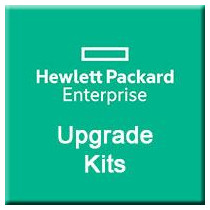 Hewlett Packard
Enterprise

Upgrade
Kits